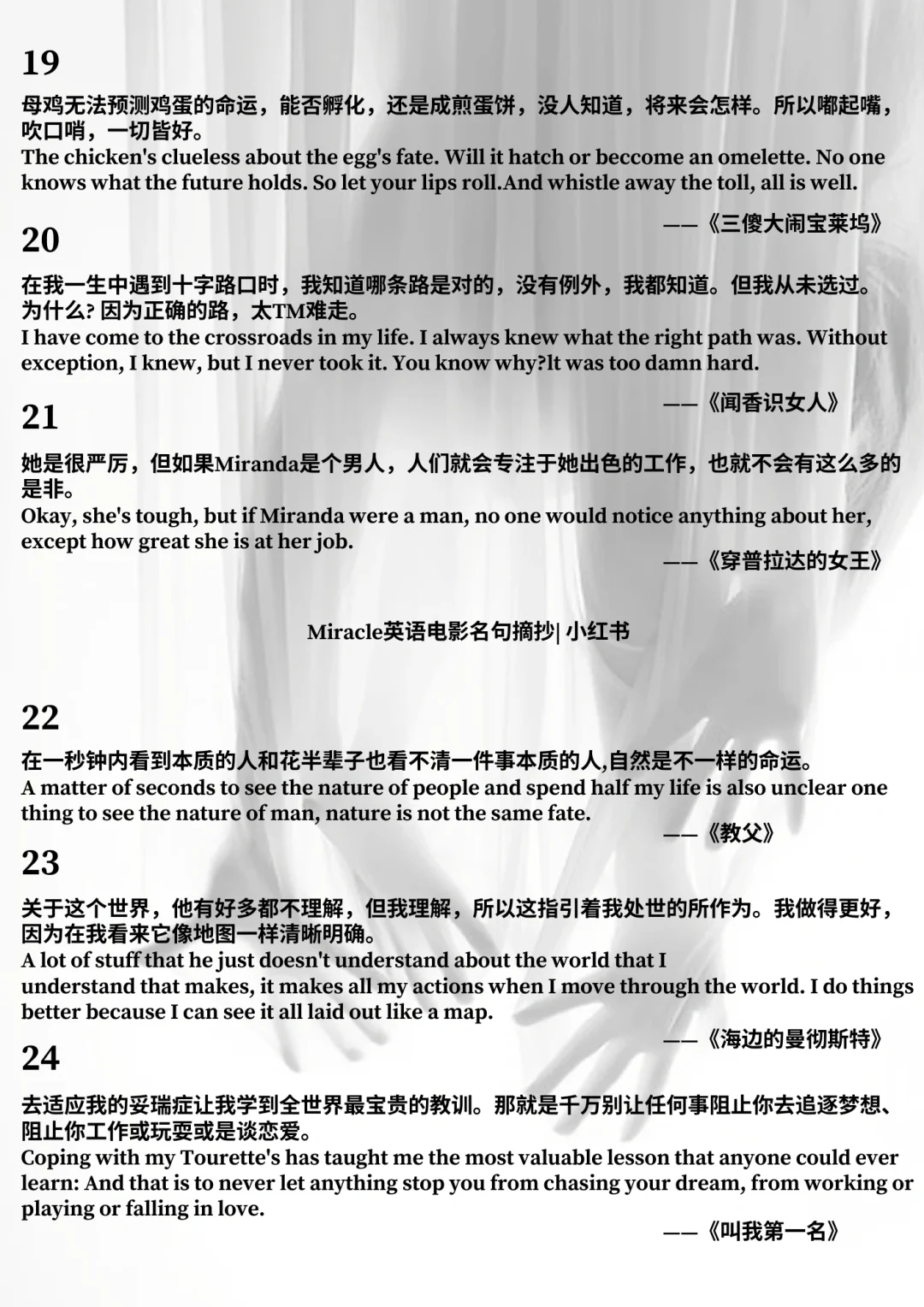 19

母鸡无法预测鸡蛋的命运，能否孵化，还是成煎蛋饼，没人知道，将来会怎样。所以嘟起嘴，吹口哨，一切皆好。
The chicken's clueless about the egg's fate. Will it hatch or beccome an omelette. No one knows what the future holds. So let your lips roll.And whistle away the toll, all is well.

——《三傻大闹宝莱坞》

20

在我一生中遇到十字路口时，我知道哪条路是对的，没有例外，我都知道。但我从未选过。为什么? 因为正确的路，太TM难走。
I have come to the crossroads in my life. I always knew what the right path was. Without exception, I knew, but I never took it. You know why?lt was too damn hard.

——《闻香识女人》

21

她是很严厉，但如果Miranda是个男人，人们就会专注于她出色的工作，也就不会有这么多的是非。
Okay, she's tough, but if Miranda were a man, no one would notice anything about her, except how great she is at her job.

——《穿普拉达的女王》

Miracle英语电影名句摘抄| 小红书

22

在一秒钟内看到本质的人和花半辈子也看不清一件事本质的人,自然是不一样的命运。
A matter of seconds to see the nature of people and spend half my life is also unclear one thing to see the nature of man, nature is not the same fate.

——《教父》

23

关于这个世界，他有好多都不理解，但我理解，所以这指引着我处世的所作为。我做得更好，因为在我看来它像地图一样清晰明确。
A lot of stuff that he just doesn't understand about the world that I understand that makes, it makes all my actions when I move through the world. I do things better because I can see it all laid out like a map.

——《海边的曼彻斯特》

24

去适应我的妥瑞症让我学到全世界最宝贵的教训。那就是千万别让任何事阻止你去追逐梦想、阻止你工作或玩耍或是谈恋爱。
Coping with my Tourette's has taught me the most valuable lesson that anyone could ever learn: And that is to never let anything stop you from chasing your dream, from working or playing or falling in love.

——《叫我第一名》